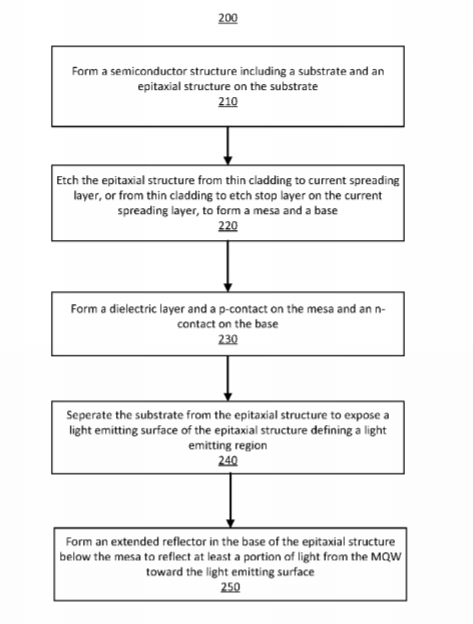 200

Form a semiconductor structure including a substrate and an epitaxial structure on the substrate
210

Etch the epitaxial structure from thin cladding to current spreading layer, or from thin cladding to etch stop layer on the current spreading layer, to form a mesa and a base
220

Form a dielectric layer and a p-contact on the mesa and an n-contact on the base
230

Seperate the substrate from the epitaxial structure to expose a light emitting surface of the epitaxial structure defining a light emitting region
240

Form an extended reflector in the base of the epitaxial structure below the mesa to reflect at least a portion of light from the MQW toward the light emitting surface
250